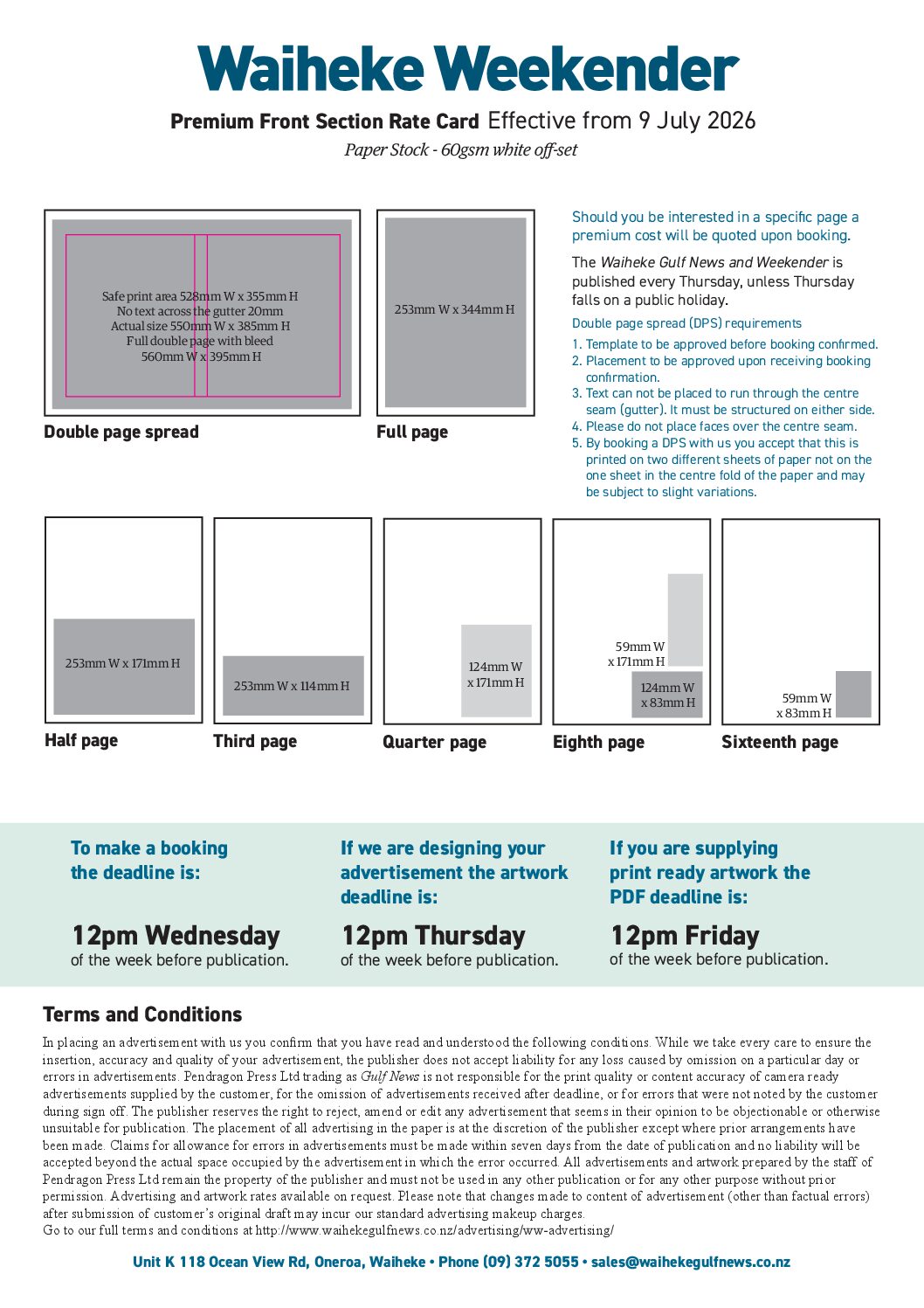 Waiheke Weekender

Premium Front Section Rate Card Effective from 9 July 2026

Paper Stock - 60gsm white off-set

Safe print area 528mm W x 355mm H
No text across the gutter 20mm
Actual size 550mm W x 385mm H
Full double page with bleed
560mm W x 395mm H

Double page spread

253mm W x 344mm H

Full page

Should you be interested in a specific page a premium cost will be quoted upon booking.

The Waiheke Gulf News and Weekender is published every Thursday, unless Thursday falls on a public holiday.

Double page spread (DPS) requirements

1. Template to be approved before booking confirmed.
2. Placement to be approved upon receiving booking confirmation.
3. Text can not be placed to run through the centre seam (gutter). It must be structured on either side.
4. Please do not place faces over the centre seam.
5. By booking a DPS with us you accept that this is printed on two different sheets of paper not on the one sheet in the centre fold of the paper and may be subject to slight variations.

253mm W x 171mm H

Half page

253mm W x 114mm H

Third page

124mm W
x 171mm H

Quarter page

59mm W
x 171mm H

124mm W
x 83mm H

Eighth page

59mm W
x 83mm H

Sixteenth page

To make a booking
the deadline is:

12pm Wednesday
of the week before publication.

If we are designing your
advertisement the artwork
deadline is:

12pm Thursday
of the week before publication.

If you are supplying
print ready artwork the
PDF deadline is:

12pm Friday
of the week before publication.

Terms and Conditions

In placing an advertisement with us you confirm that you have read and understood the following conditions. While we take every care to ensure the insertion, accuracy and quality of your advertisement, the publisher does not accept liability for any loss caused by omission on a particular day or errors in advertisements. Pendragon Press Ltd trading as Gulf News is not responsible for the print quality or content accuracy of camera ready advertisements supplied by the customer, for the omission of advertisements received after deadline, or for errors that were not noted by the customer during sign off. The publisher reserves the right to reject, amend or edit any advertisement that seems in their opinion to be objectionable or otherwise unsuitable for publication. The placement of all advertising in the paper is at the discretion of the publisher except where prior arrangements have been made. Claims for allowance for errors in advertisements must be made within seven days from the date of publication and no liability will be accepted beyond the actual space occupied by the advertisement in which the error occurred. All advertisements and artwork prepared by the staff of Pendragon Press Ltd remain the property of the publisher and must not be used in any other publication or for any other purpose without prior permission. Advertising and artwork rates available on request. Please note that changes made to content of advertisement (other than factual errors) after submission of customer's original draft may incur our standard advertising makeup charges.
Go to our full terms and conditions at http://www.waihekegulfnews.co.nz/advertising/ww-advertising/

Unit K 118 Ocean View Rd, Oneroa, Waiheke • Phone (09) 372 5055 • sales@waihekegulfnews.co.nz